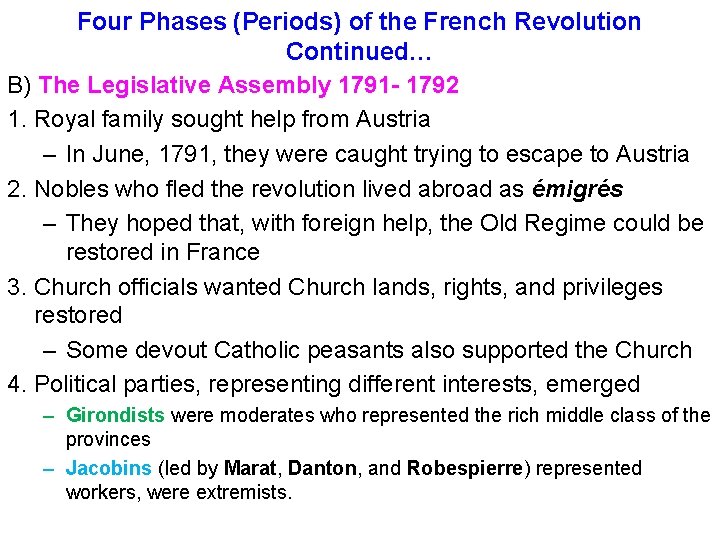 Four Phases (Periods) of the French Revolution Continued…

B) The Legislative Assembly 1791- 1792

1. Royal family sought help from Austria

- In June, 1791, they were caught trying to escape to Austria

2. Nobles who fled the revolution lived abroad as émigrés

- They hoped that, with foreign help, the Old Regime could be restored in France

3. Church officials wanted Church lands, rights, and privileges restored

- Some devout Catholic peasants also supported the Church

4. Political parties, representing different interests, emerged

- Girondists were moderates who represented the rich middle class of the provinces

- Jacobins (led by Marat, Danton, and Robespierre) represented workers, were extremists.